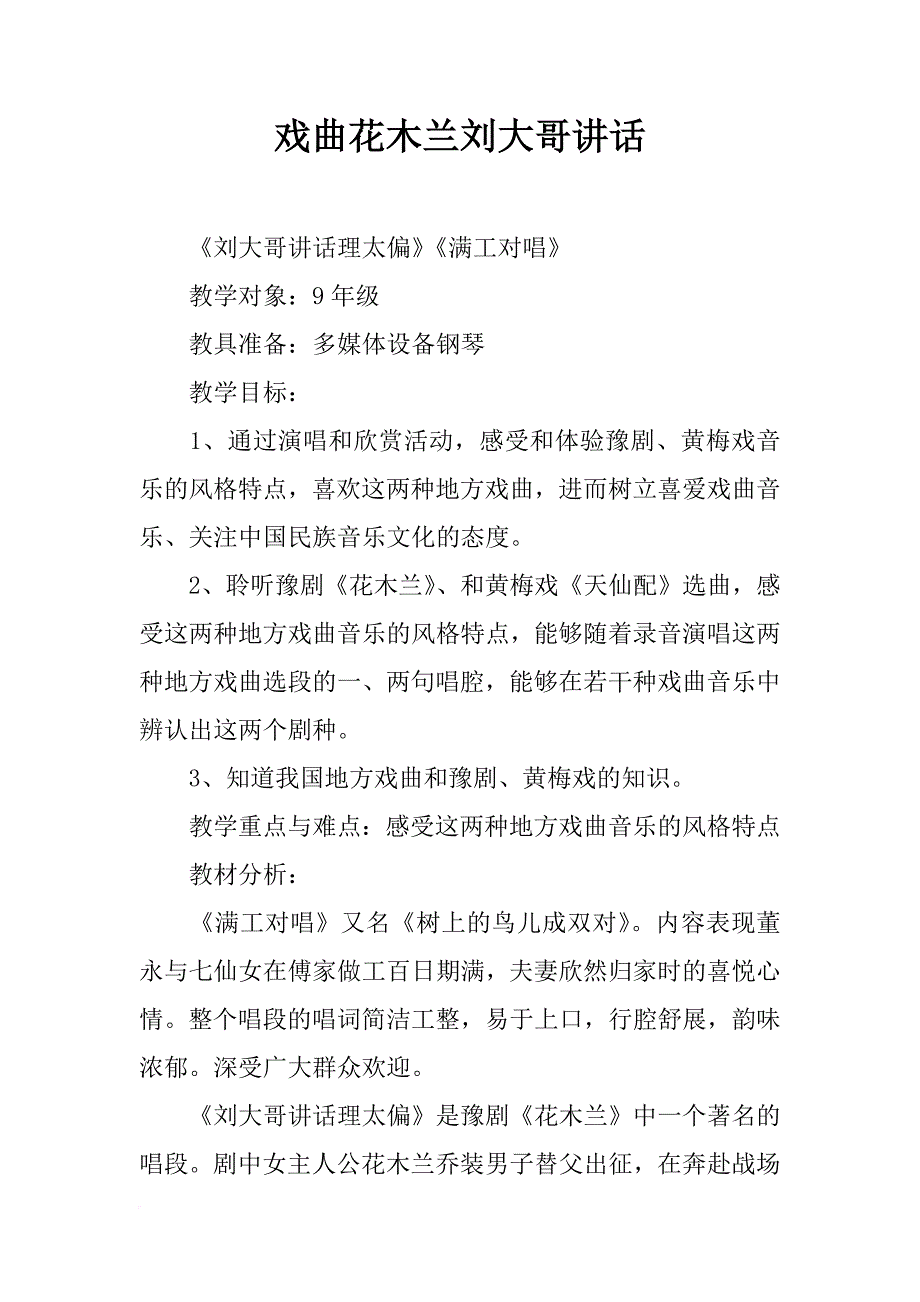 戏曲花木兰刘大哥讲话

《刘大哥讲话理太偏》《满工对唱》

教学对象：9年级

教具准备：多媒体设备钢琴

教学目标：

1、通过演唱和欣赏活动，感受和体验豫剧、黄梅戏音乐的风格特点，喜欢这两种地方戏曲，进而树立喜爱戏曲音乐、关注中国民族音乐文化的态度。

2、聆听豫剧《花木兰》、和黄梅戏《天仙配》选曲，感受这两种地方戏曲音乐的风格特点，能够随着录音演唱这两种地方戏曲选段的一、两句唱腔，能够在若干种戏曲音乐中辨认出这两个剧种。

3、知道我国地方戏曲和豫剧、黄梅戏的知识。

教学重点与难点：感受这两种地方戏曲音乐的风格特点

教材分析：

《满工对唱》又名《树上的鸟儿成双对》。内容表现董永与七仙女在傅家做工百日期满，夫妻欣然归家时的喜悦心情。整个唱段的唱词简洁工整，易于上口，行腔舒展，韵味浓郁。深受广大群众欢迎。

《刘大哥讲话理太偏》是豫剧《花木兰》中一个著名的唱段。剧中女主人公花木兰乔装男子替父出征，在奔赴战场